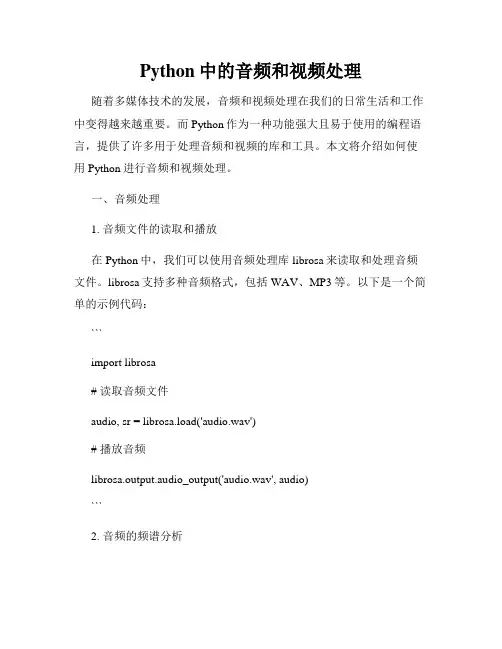 Python 中的音频和视频处理

随着多媒体技术的发展，音频和视频处理在我们的日常生活和工作中变得越来越重要。而 Python 作为一种功能强大且易于使用的编程语言，提供了许多用于处理音频和视频的库和工具。本文将介绍如何使用 Python 进行音频和视频处理。

一、音频处理

1. 音频文件的读取和播放

在 Python 中，我们可以使用音频处理库 librosa 来读取和处理音频文件。librosa 支持多种音频格式，包括 WAV、MP3 等。以下是一个简单的示例代码：

```

import librosa

# 读取音频文件

audio, sr = librosa.load('audio.wav')

# 播放音频

librosa.output.audio_output('audio.wav', audio)

```

2. 音频的频谱分析